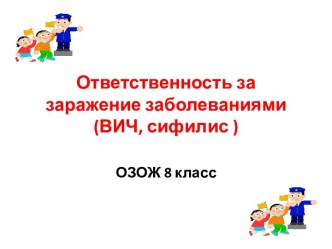 Ответственность за заражение заболеваниями (ВИЧ, сифилис )

ОЗОЖ 8 класс